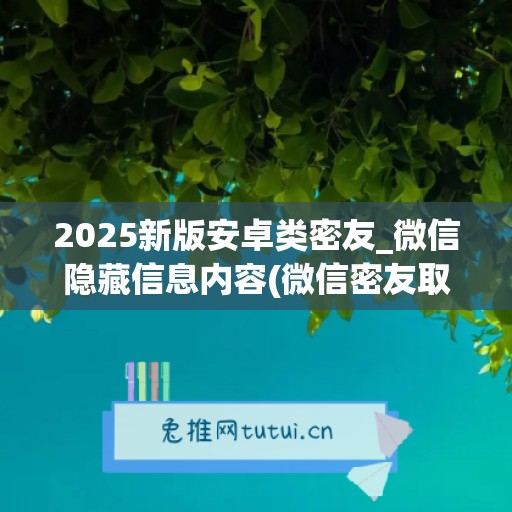 2025新版安卓类密友_微信隐藏信息内容(微信密友取

兔推网tutui.cn